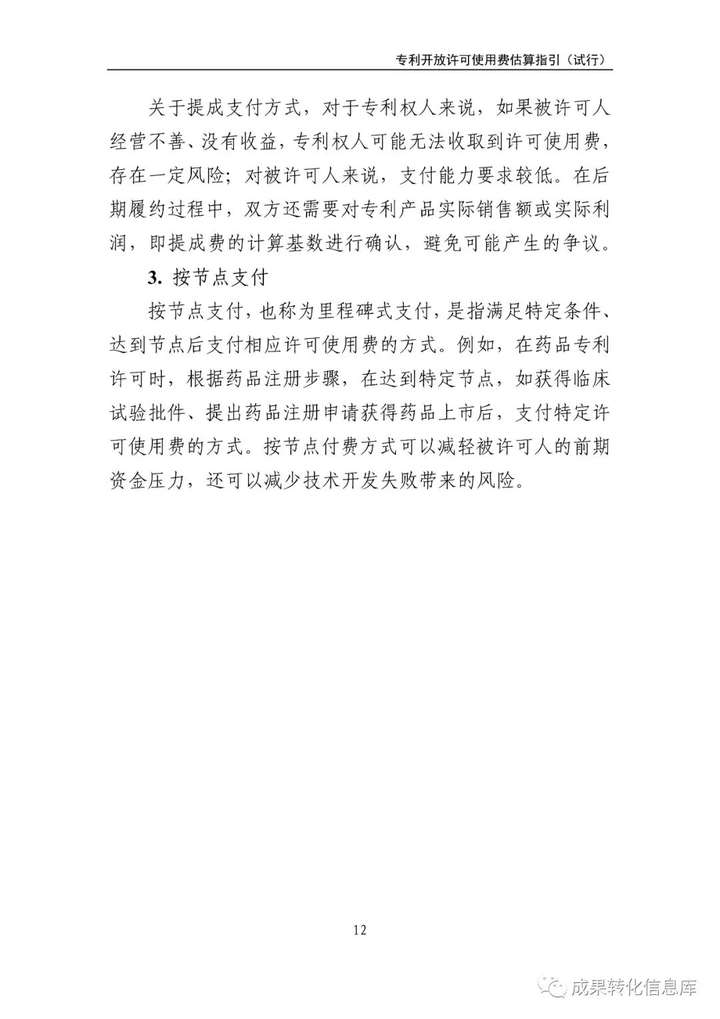 专利开放许可使用费估算指引（试行）

关于提成支付方式，对于专利权人来说，如果被许可人经营不善、没有收益，专利权人可能无法收取到许可使用费，存在一定风险；对被许可人来说，支付能力要求较低。在后期履约过程中，双方还需要对专利产品实际销售额或实际利润，即提成费的计算基数进行确认，避免可能产生的争议。

3. 按节点支付

按节点支付，也称为里程碑式支付，是指满足特定条件、达到节点后支付相应许可使用费的方式。例如，在药品专利许可时，根据药品注册步骤，在达到特定节点，如获得临床试验批件、提出药品注册申请获得药品上市后，支付特定许可使用费的方式。按节点付费方式可以减轻被许可人的前期资金压力，还可以减少技术开发失败带来的风险。

12

成果转化信息库